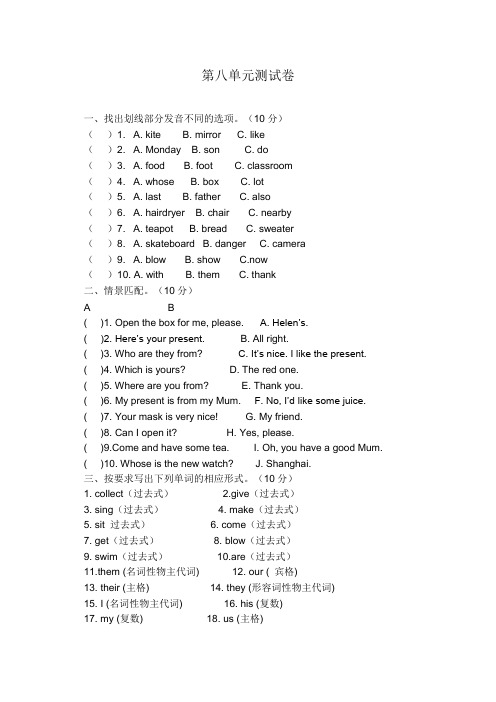 第八单元测试卷

一、找出划线部分发音不同的选项。（10 分）

（　）1. A. kite　B. mirror　C. like
（　）2. A. Monday　B. son　C. do
（　）3. A. food　B. foot　C. classroom
（　）4. A. whose　B. box　C. lot
（　）5. A. last　B. father　C. also
（　）6. A. hairdryer　B. chair　C. nearby
（　）7. A. teapot　B. bread　C. sweater
（　）8. A. skateboard　B. danger　C. camera
（　）9. A. blow　B. show　C.now
（　）10. A. with　B. them　C. thank

二、情景匹配。（10 分）

A　B
(　)1. Open the box for me, please.　A. Helen's.
(　)2. Here's your present.　B. All right.
(　)3. Who are they from?　C. It's nice. I like the present.
(　)4. Which is yours?　D. The red one.
(　)5. Where are you from?　E. Thank you.
(　)6. My present is from my Mum.　F. No, I'd like some juice.
(　)7. Your mask is very nice!　G. My friend.
(　)8. Can I open it?　H. Yes, please.
(　)9.Come and have some tea.　I. Oh, you have a good Mum.
(　)10. Whose is the new watch?　J. Shanghai.

三、按要求写出下列单词的相应形式。（10 分）

1. collect（过去式）　2.give（过去式）
3. sing（过去式）　4. make（过去式）
5. sit 过去式）　6. come（过去式）
7. get（过去式）　8. blow（过去式）
9. swim（过去式）　10.are（过去式）
11.them (名词性物主代词)　12. our ( 宾格)
13. their (主格)　14. they (形容词性物主代词)
15. I (名词性物主代词)　16. his (复数)
17. my (复数)　18. us (主格)